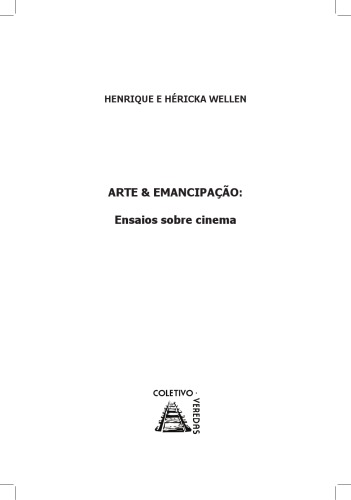 HENRIQUE E HÉRICKA WELLEN

ARTE & EMANCIPAÇÃO:

Ensaios sobre cinema

COLETIVO · VEREDAS